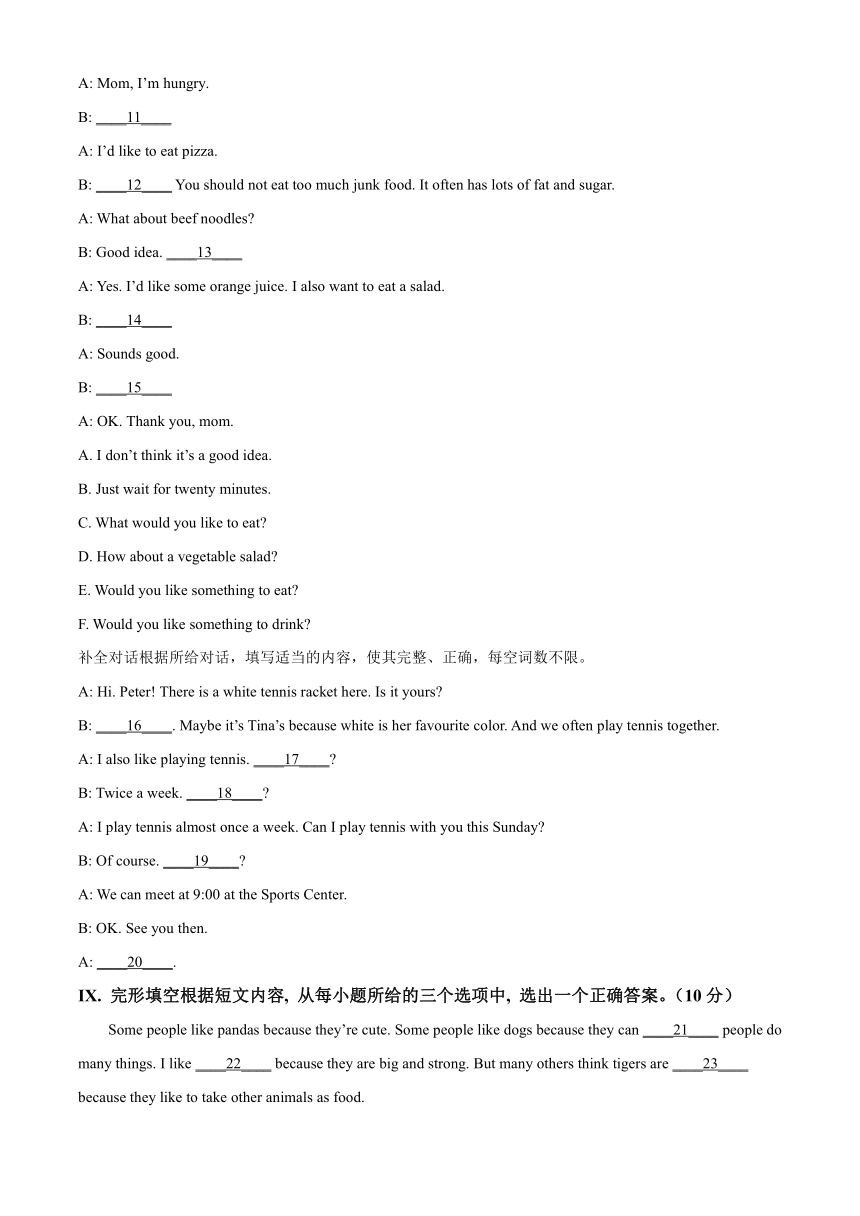 A: Mom, I'm hungry.

B: ____11____

A: I'd like to eat pizza.

B: ____12____ You should not eat too much junk food. It often has lots of fat and sugar.

A: What about beef noodles?

B: Good idea. ____13____

A: Yes. I'd like some orange juice. I also want to eat a salad.

B: ____14____

A: Sounds good.

B: ____15____

A: OK. Thank you, mom.

A. I don't think it's a good idea.

B. Just wait for twenty minutes.

C. What would you like to eat?

D. How about a vegetable salad?

E. Would you like something to eat?

F. Would you like something to drink?

补全对话根据所给对话，填写适当的内容，使其完整、正确，每空词数不限。

A: Hi. Peter! There is a white tennis racket here. Is it yours?

B: ____16____. Maybe it's Tina's because white is her favourite color. And we often play tennis together.

A: I also like playing tennis. ____17____?

B: Twice a week. ____18____?

A: I play tennis almost once a week. Can I play tennis with you this Sunday?

B: Of course. ____19____?

A: We can meet at 9:00 at the Sports Center.

B: OK. See you then.

A: ____20____.

IX. 完形填空根据短文内容, 从每小题所给的三个选项中, 选出一个正确答案。（10 分）

Some people like pandas because they're cute. Some people like dogs because they can ____21____ people do many things. I like ____22____ because they are big and strong. But many others think tigers are ____23____ because they like to take other animals as food.